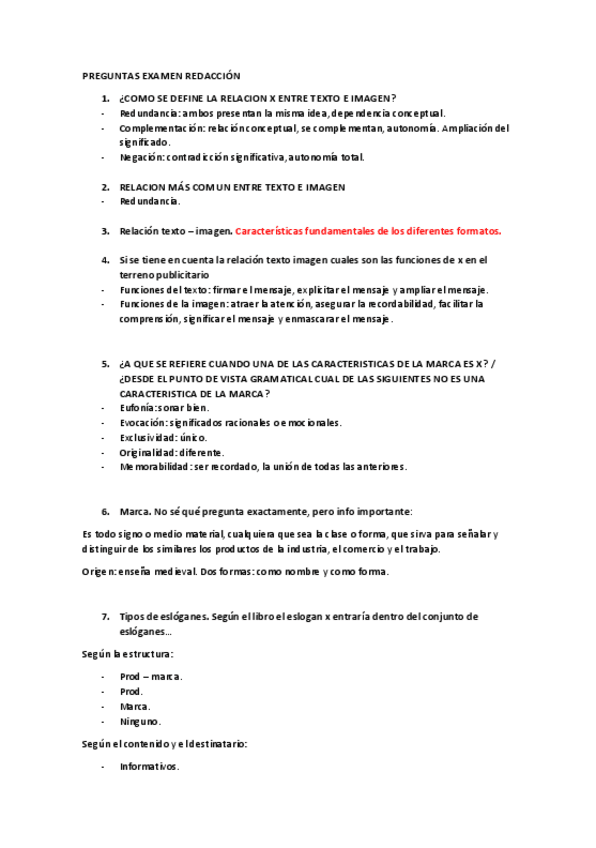 PREGUNTAS EXAMEN REDACCIÓN

1. ¿COMO SE DEFINE LA RELACION X ENTRE TEXTO E IMAGEN?
- Redundancia: ambos presentan la misma idea, dependencia conceptual.
- Complementación: relación conceptual, se complementan, autonomía. Ampliación del significado.
- Negación: contradicción significativa, autonomía total.

2. RELACION MÁS COMUN ENTRE TEXTO E IMAGEN
- Redundancia.

3. Relación texto – imagen. Características fundamentales de los diferentes formatos.

4. Si se tiene en cuenta la relación texto imagen cuales son las funciones de x en el terreno publicitario
- Funciones del texto: firmar el mensaje, explicitar el mensaje y ampliar el mensaje.
- Funciones de la imagen: atraer la atención, asegurar la recordabilidad, facilitar la comprensión, significar el mensaje y enmascarar el mensaje.

5. ¿A QUE SE REFIERE CUANDO UNA DE LAS CARACTERISTICAS DE LA MARCA ES X? / ¿DESDE EL PUNTO DE VISTA GRAMATICAL CUAL DE LAS SIGUIENTES NO ES UNA CARACTERISTICA DE LA MARCA?
- Eufonía: sonar bien.
- Evocación: significados racionales o emocionales.
- Exclusividad: único.
- Originalidad: diferente.
- Memorabilidad: ser recordado, la unión de todas las anteriores.

6. Marca. No sé qué pregunta exactamente, pero info importante:

Es todo signo o medio material, cualquiera que sea la clase o forma, que sirva para señalar y distinguir de los similares los productos de la industria, el comercio y el trabajo.

Origen: enseña medieval. Dos formas: como nombre y como forma.

7. Tipos de eslóganes. Según el libro el eslogan x entraría dentro del conjunto de eslóganes…

Según la estructura:

- Prod – marca.
- Prod.
- Marca.
- Ninguno.

Según el contenido y el destinatario:

- Informativos.